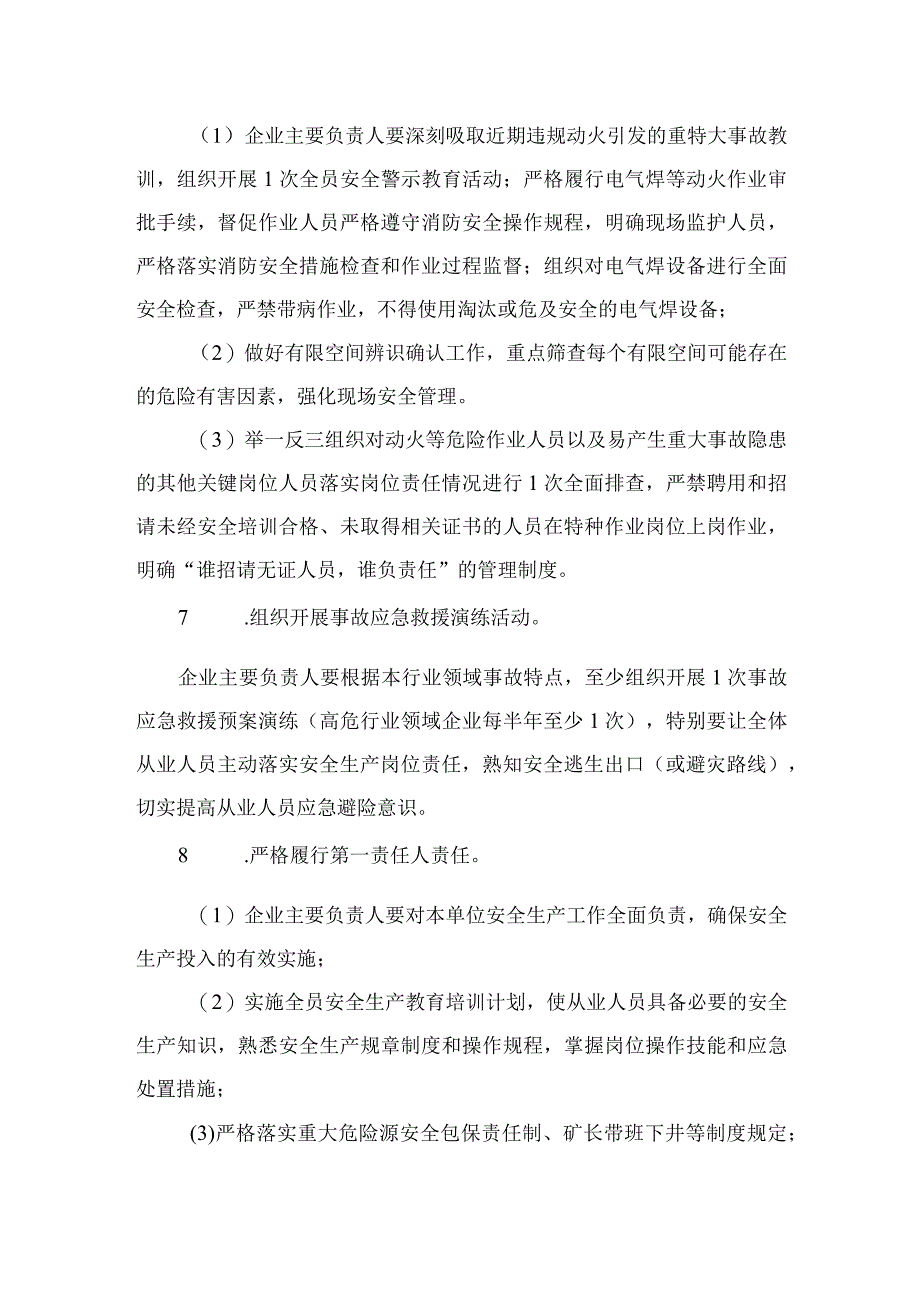 （1）企业主要负责人要深刻吸取近期违规动火引发的重特大事故教训，组织开展1次全员安全警示教育活动；严格履行电气焊等动火作业审批手续，督促作业人员严格遵守消防安全操作规程，明确现场监护人员，严格落实消防安全措施检查和作业过程监督；组织对电气焊设备进行全面安全检查，严禁带病作业，不得使用淘汰或危及安全的电气焊设备；

（2）做好有限空间辨识确认工作，重点筛查每个有限空间可能存在的危险有害因素，强化现场安全管理。

（3）举一反三组织对动火等危险作业人员以及易产生重大事故隐患的其他关键岗位人员落实岗位责任情况进行1次全面排查，严禁聘用和招请未经安全培训合格、未取得相关证书的人员在特种作业岗位上岗作业，明确“谁招请无证人员，谁负责任”的管理制度。

7　　.组织开展事故应急救援演练活动。

企业主要负责人要根据本行业领域事故特点，至少组织开展1次事故应急救援预案演练（高危行业领域企业每半年至少1次），特别要让全体从业人员主动落实安全生产岗位责任，熟知安全逃生出口（或避灾路线），切实提高从业人员应急避险意识。

8　　.严格履行第一责任人责任。

（1）企业主要负责人要对本单位安全生产工作全面负责，确保安全生产投入的有效实施；

（2）实施全员安全生产教育培训计划，使从业人员具备必要的安全生产知识，熟悉安全生产规章制度和操作规程，掌握岗位操作技能和应急处置措施；

(3)严格落实重大危险源安全包保责任制、矿长带班下井等制度规定；